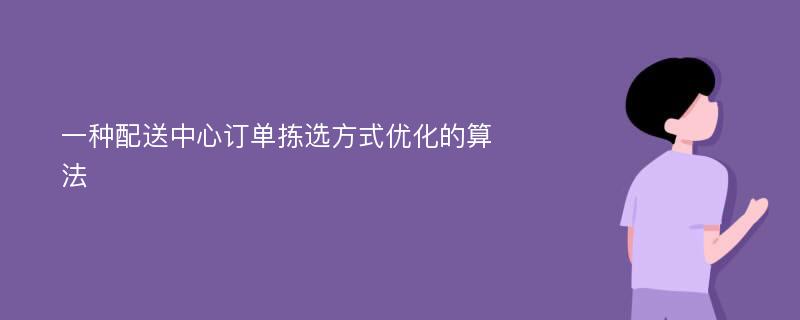 一种配送中心订单拣选方式优化的算法